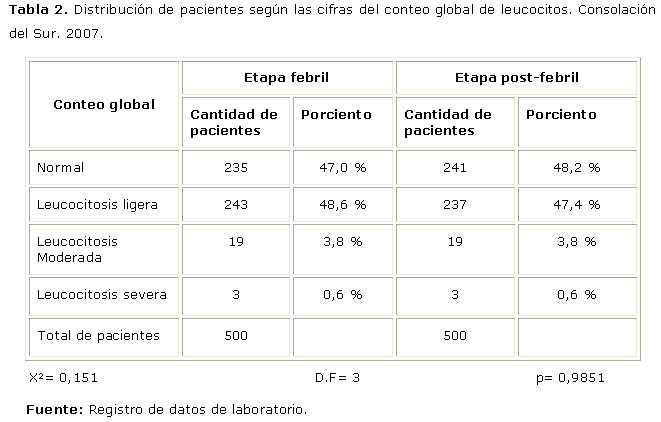 Tabla 2. Distribución de pacientes según las cifras del conteo global de leucocitos. Consolación del Sur. 2007.

| Conteo global | Etapa febril | | Etapa post-febril | |
|---|---|---|---|---|
| | Cantidad de pacientes | Porciento | Cantidad de pacientes | Porciento |
| Normal | 235 | 47,0 % | 241 | 48,2 % |
| Leucocitosis ligera | 243 | 48,6 % | 237 | 47,4 % |
| Leucocitosis Moderada | 19 | 3,8 % | 19 | 3,8 % |
| Leucocitosis severa | 3 | 0,6 % | 3 | 0,6 % |
| Total de pacientes | 500 | | 500 | |

$X^2$= 0,151 D.F= 3 p= 0,9851

Fuente: Registro de datos de laboratorio.